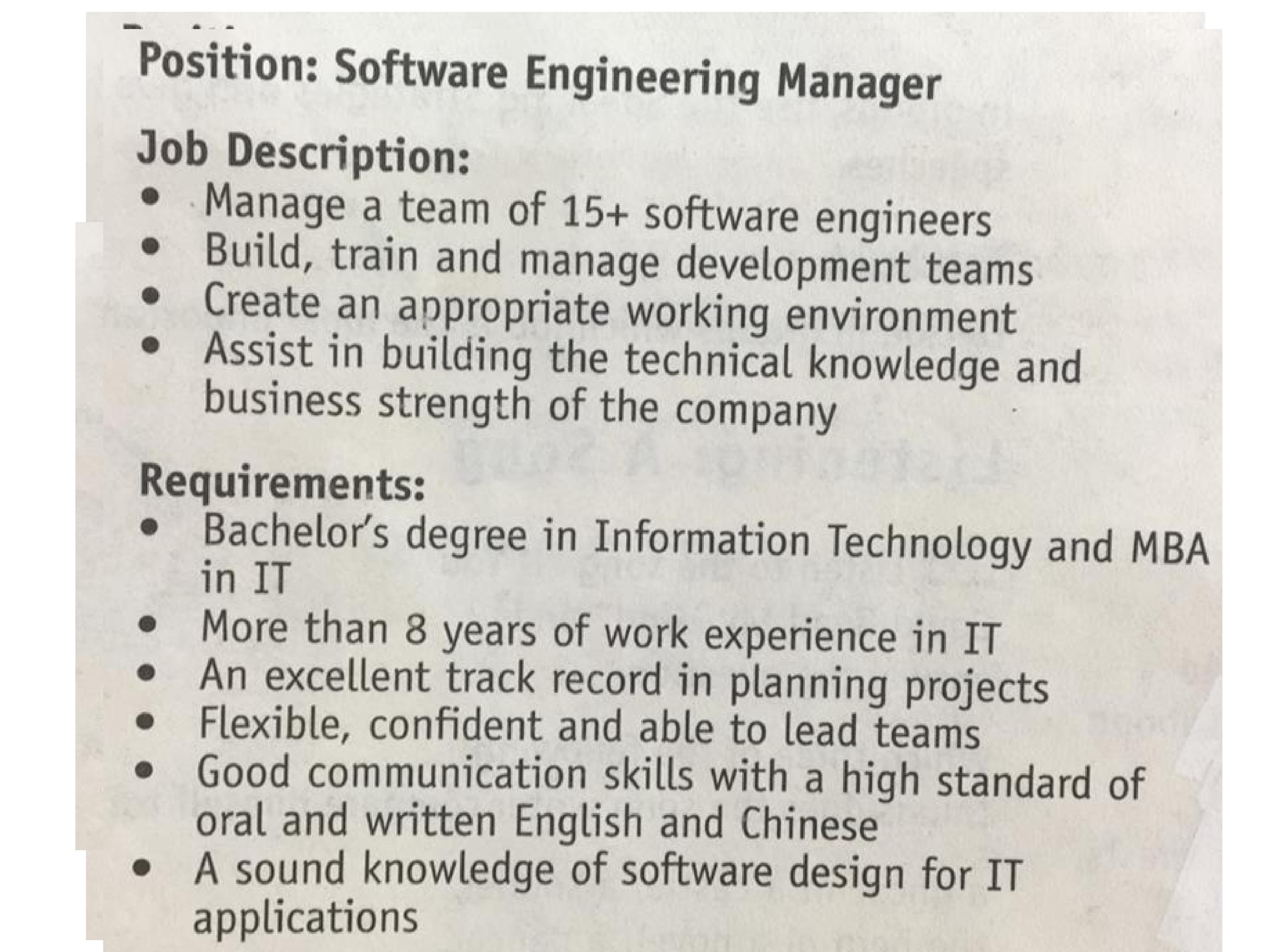 Position: Software Engineering Manager

Job Description:
• Manage a team of 15+ software engineers
• Build, train and manage development teams
• Create an appropriate working environment
• Assist in building the technical knowledge and business strength of the company

Requirements:
• Bachelor's degree in Information Technology and MBA in IT
• More than 8 years of work experience in IT
• An excellent track record in planning projects
• Flexible, confident and able to lead teams
• Good communication skills with a high standard of oral and written English and Chinese
• A sound knowledge of software design for IT applications